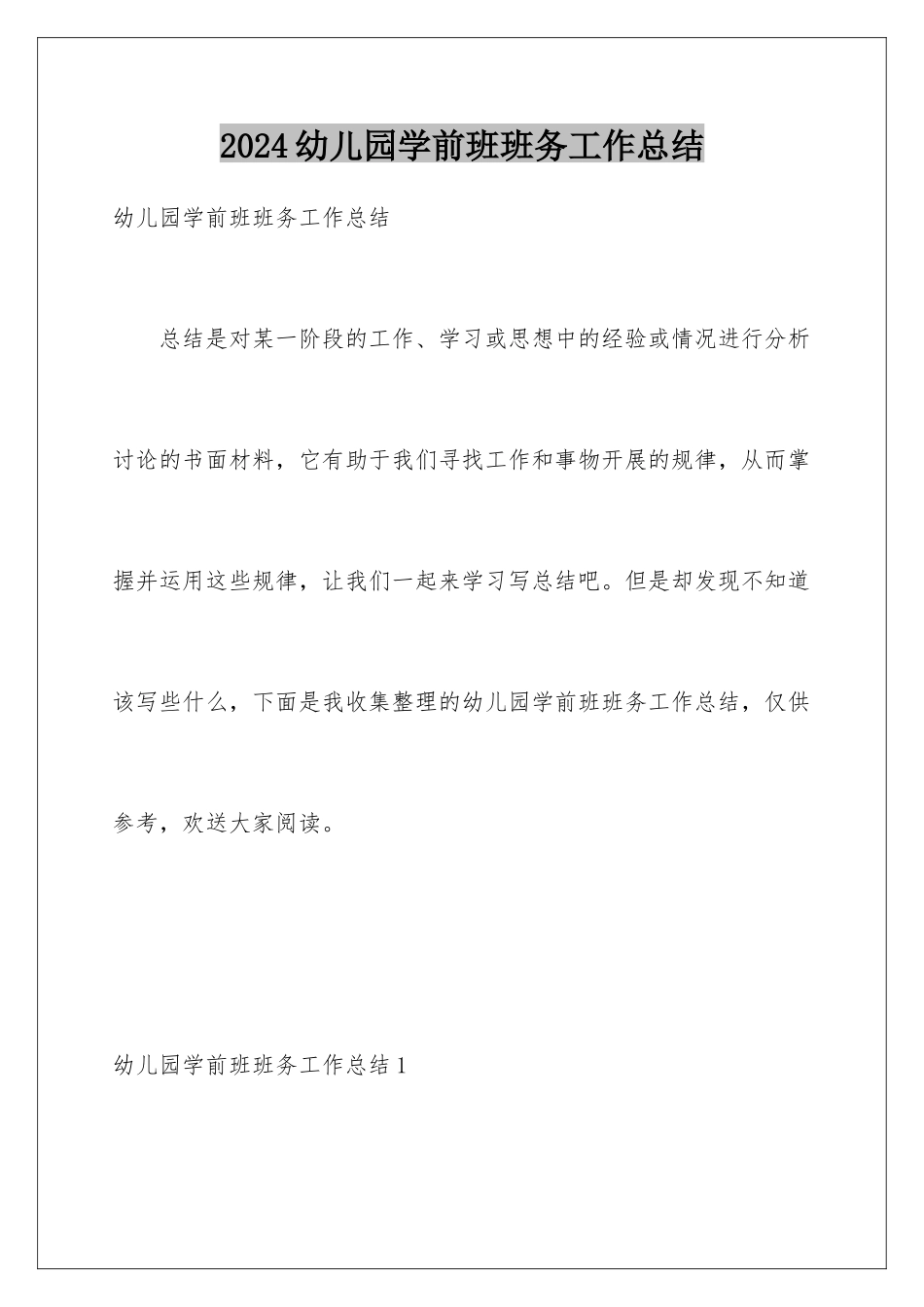 2024幼儿园学前班班务工作总结

幼儿园学前班班务工作总结

总结是对某一阶段的工作、学习或思想中的经验或情况进行分析讨论的书面材料，它有助于我们寻找工作和事物开展的规律，从而掌握并运用这些规律，让我们一起来学习写总结吧。但是却发现不知道该写些什么，下面是我收集整理的幼儿园学前班班务工作总结，仅供参考，欢送大家阅读。

幼儿园学前班班务工作总结1